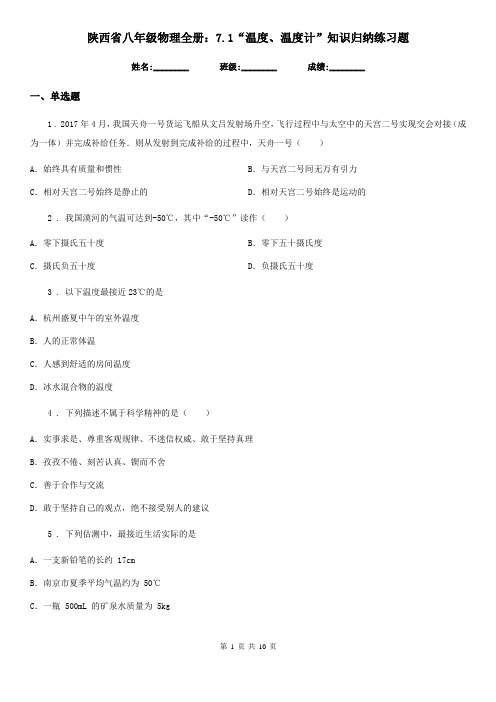 陕西省八年级物理全册：7.1“温度、温度计”知识归纳练习题

姓名:________ 班级:________ 成绩:________

一、单选题

1．2017年4月，我国天舟一号货运飞船从文昌发射场升空，飞行过程中与太空中的天宫二号实现交会对接（成为一体）并完成补给任务．则从发射到完成补给的过程中，天舟一号（　　）

A．始终具有质量和惯性

B．与天宫二号间无万有引力

C．相对天宫二号始终是静止的

D．相对天宫二号始终是运动的

2．我国漠河的气温可达到-50℃，其中“-50℃”读作（　　）

A．零下摄氏五十度

B．零下五十摄氏度

C．摄氏负五十度

D．负摄氏五十度

3．以下温度最接近23℃的是

A．杭州盛夏中午的室外温度

B．人的正常体温

C．人感到舒适的房间温度

D．冰水混合物的温度

4．下列描述不属于科学精神的是（　　）

A．实事求是、尊重客观规律、不迷信权威、敢于坚持真理

B．孜孜不倦、刻苦认真、锲而不舍

C．善于合作与交流

D．敢于坚持自己的观点，绝不接受别人的建议

5．下列估测中，最接近生活实际的是

A．一支新铅笔的长约 17cm

B．南京市夏季平均气温约为 50℃

C．一瓶 500mL 的矿泉水质量为 5kg

第 1 页 共 10 页